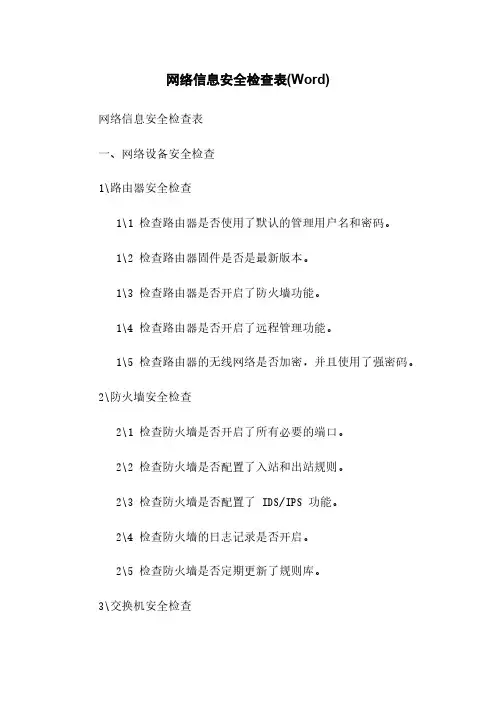 网络信息安全检查表(Word)

网络信息安全检查表

一、网络设备安全检查

1\路由器安全检查

1\1 检查路由器是否使用了默认的管理用户名和密码。

1\2 检查路由器固件是否是最新版本。

1\3 检查路由器是否开启了防火墙功能。

1\4 检查路由器是否开启了远程管理功能。

1\5 检查路由器的无线网络是否加密，并且使用了强密码。

2\防火墙安全检查

2\1 检查防火墙是否开启了所有必要的端口。

2\2 检查防火墙是否配置了入站和出站规则。

2\3 检查防火墙是否配置了 IDS/IPS 功能。

2\4 检查防火墙的日志记录是否开启。

2\5 检查防火墙是否定期更新了规则库。

3\交换机安全检查